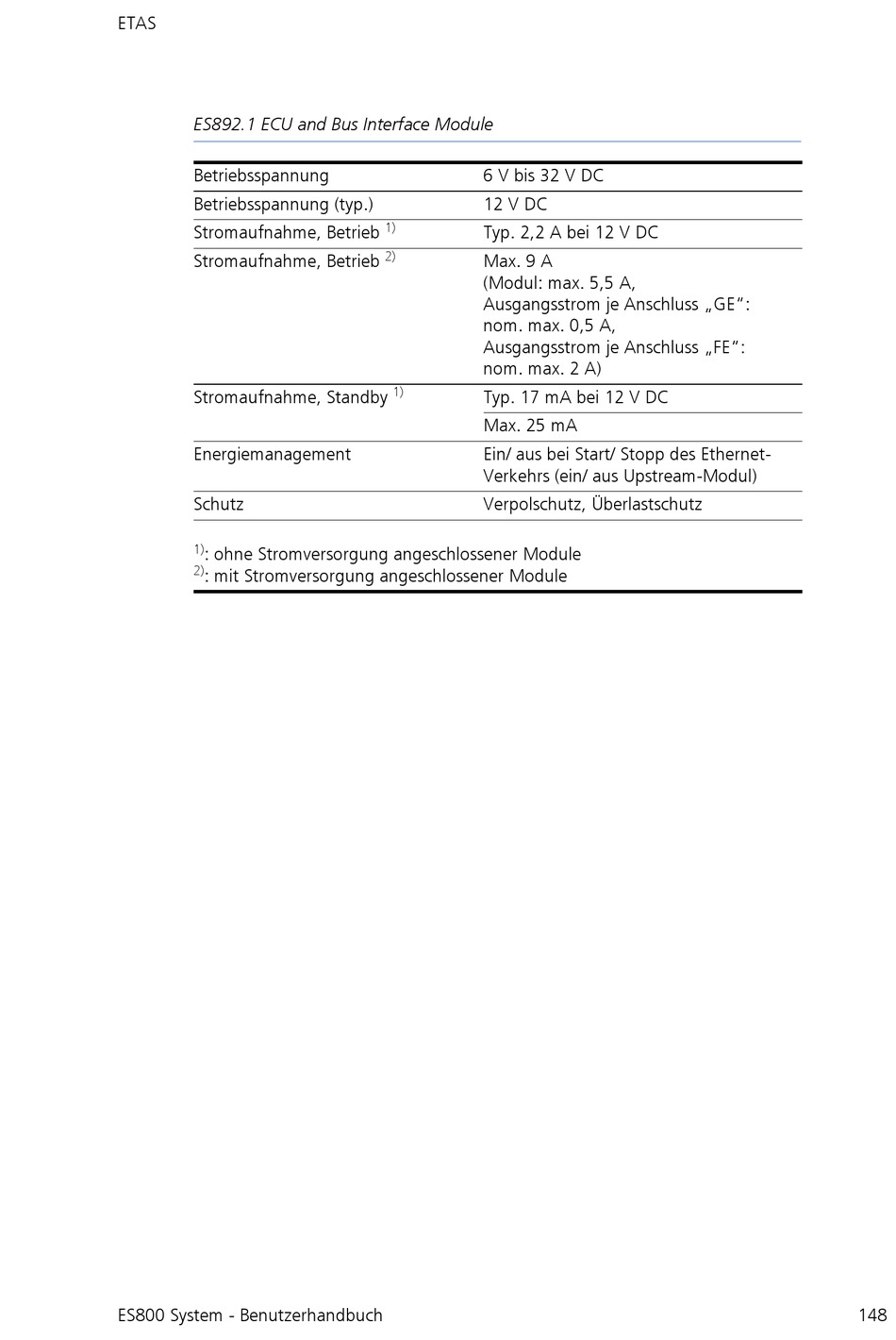 ETAS

ES892.1 ECU and Bus Interface Module

| | |
|---|---|
| Betriebsspannung | 6 V bis 32 V DC |
| Betriebsspannung (typ.) | 12 V DC |
| Stromaufnahme, Betrieb $^{1)}$ | Typ. 2,2 A bei 12 V DC |
| Stromaufnahme, Betrieb $^{2)}$ | Max. 9 A (Modul: max. 5,5 A, Ausgangsstrom je Anschluss „GE“: nom. max. 0,5 A, Ausgangsstrom je Anschluss „FE“: nom. max. 2 A) |
| Stromaufnahme, Standby $^{1)}$ | Typ. 17 mA bei 12 V DC |
| | Max. 25 mA |
| Energiemanagement | Ein/ aus bei Start/ Stopp des Ethernet-Verkehrs (ein/ aus Upstream-Modul) |
| Schutz | Verpolschutz, Überlastschutz |

$^{1)}$: ohne Stromversorgung angeschlossener Module
$^{2)}$: mit Stromversorgung angeschlossener Module

ES800 System - Benutzerhandbuch 148